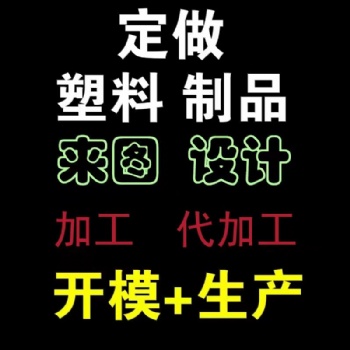 定做
塑料 制品
来图 设计
加工 代加工
开模+生产